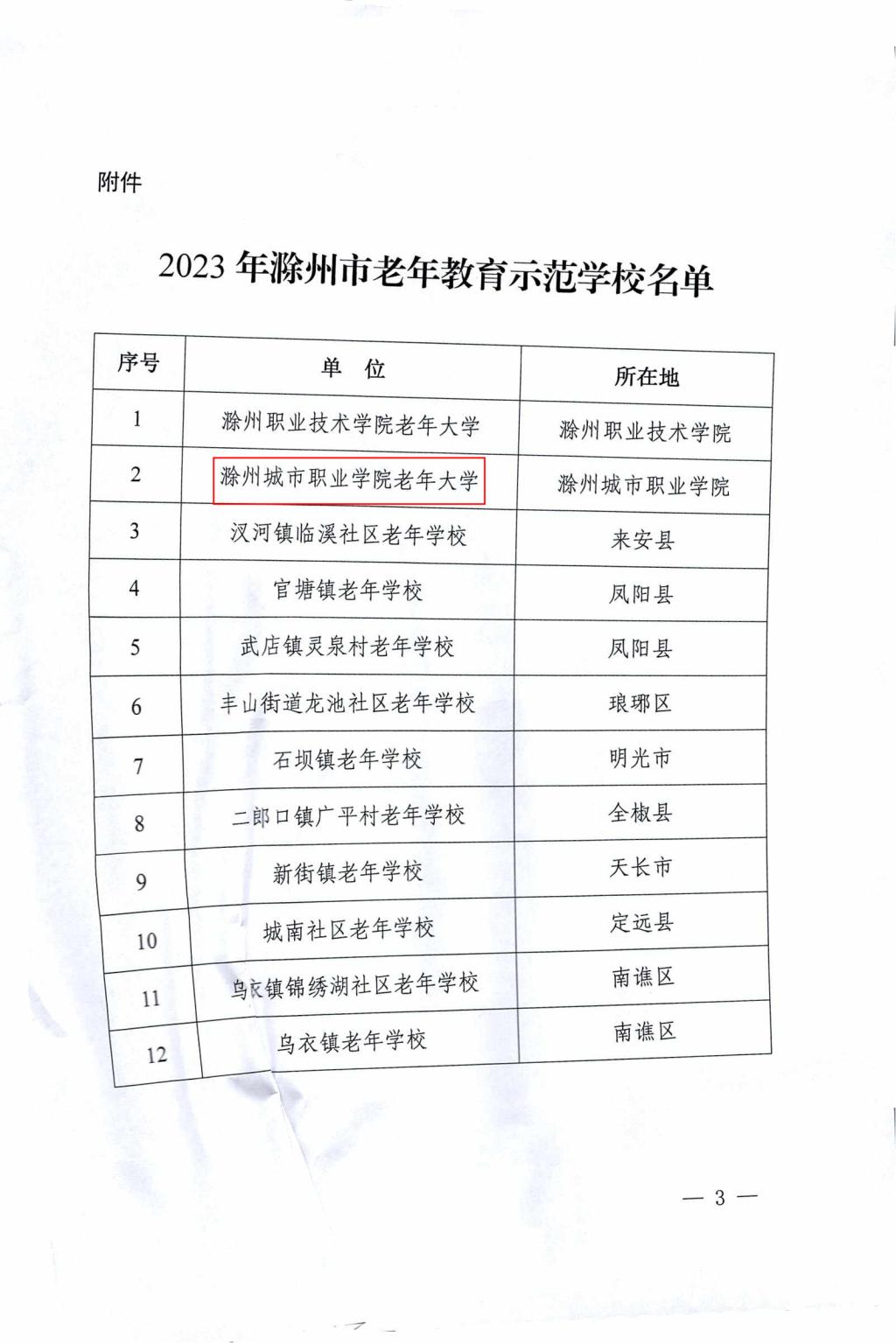 附件

2023 年滁州市老年教育示范学校名单

| 序号 | 单 位 | 所在地 |
|---|---|---|
| 1 | 滁州职业技术学院老年大学 | 滁州职业技术学院 |
| 2 | 滁州城市职业学院老年大学 | 滁州城市职业学院 |
| 3 | 汊河镇临溪社区老年学校 | 来安县 |
| 4 | 官塘镇老年学校 | 凤阳县 |
| 5 | 武店镇灵泉村老年学校 | 凤阳县 |
| 6 | 丰山街道龙池社区老年学校 | 琅琊区 |
| 7 | 石坝镇老年学校 | 明光市 |
| 8 | 二郎口镇广平村老年学校 | 全椒县 |
| 9 | 新街镇老年学校 | 天长市 |
| 10 | 城南社区老年学校 | 定远县 |
| 11 | 乌衣镇锦绣湖社区老年学校 | 南谯区 |
| 12 | 乌衣镇老年学校 | 南谯区 |

— 3 —